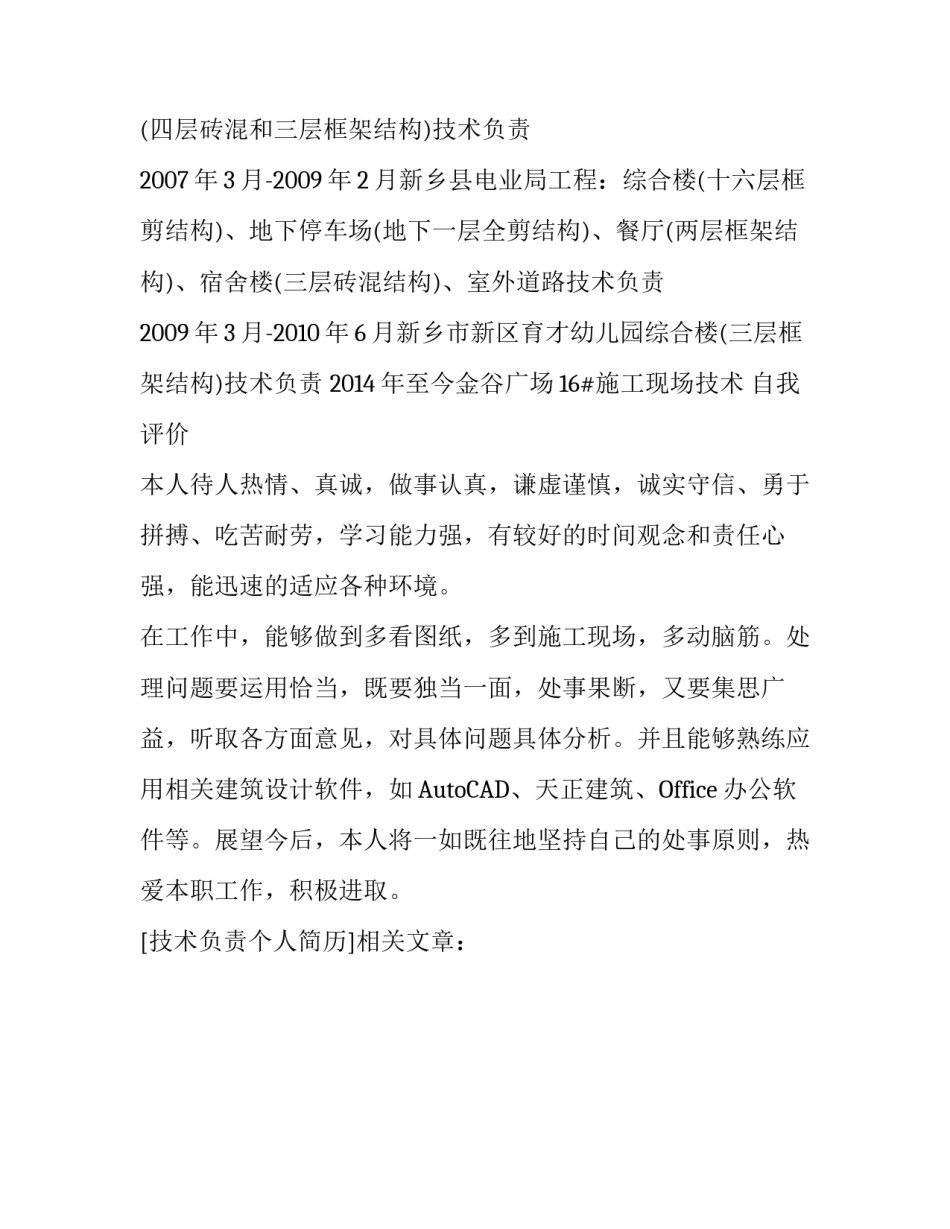 (四层砖混和三层框架结构)技术负责

2007 年 3 月-2009 年 2 月新乡县电业局工程：综合楼(十六层框剪结构)、地下停车场(地下一层全剪结构)、餐厅(两层框架结构)、宿舍楼(三层砖混结构)、室外道路技术负责

2009 年 3 月-2010 年 6 月新乡市新区育才幼儿园综合楼(三层框架结构)技术负责 2014 年至今金谷广场 16#施工现场技术 自我评价

本人待人热情、真诚，做事认真，谦虚谨慎，诚实守信、勇于拼搏、吃苦耐劳，学习能力强，有较好的时间观念和责任心强，能迅速的适应各种环境。

在工作中，能够做到多看图纸，多到施工现场，多动脑筋。处理问题要运用恰当，既要独当一面，处事果断，又要集思广益，听取各方面意见，对具体问题具体分析。并且能够熟练应用相关建筑设计软件，如 AutoCAD、天正建筑、Office 办公软件等。展望今后，本人将一如既往地坚持自己的处事原则，热爱本职工作，积极进取。

[技术负责个人简历]相关文章：